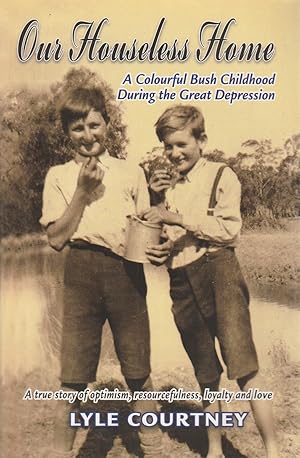 Our Houseless Home

A Colourful Bush Childhood During the Great Depression

A true story of optimism, resourcefulness, loyalty and love

LYLE COURTNEY